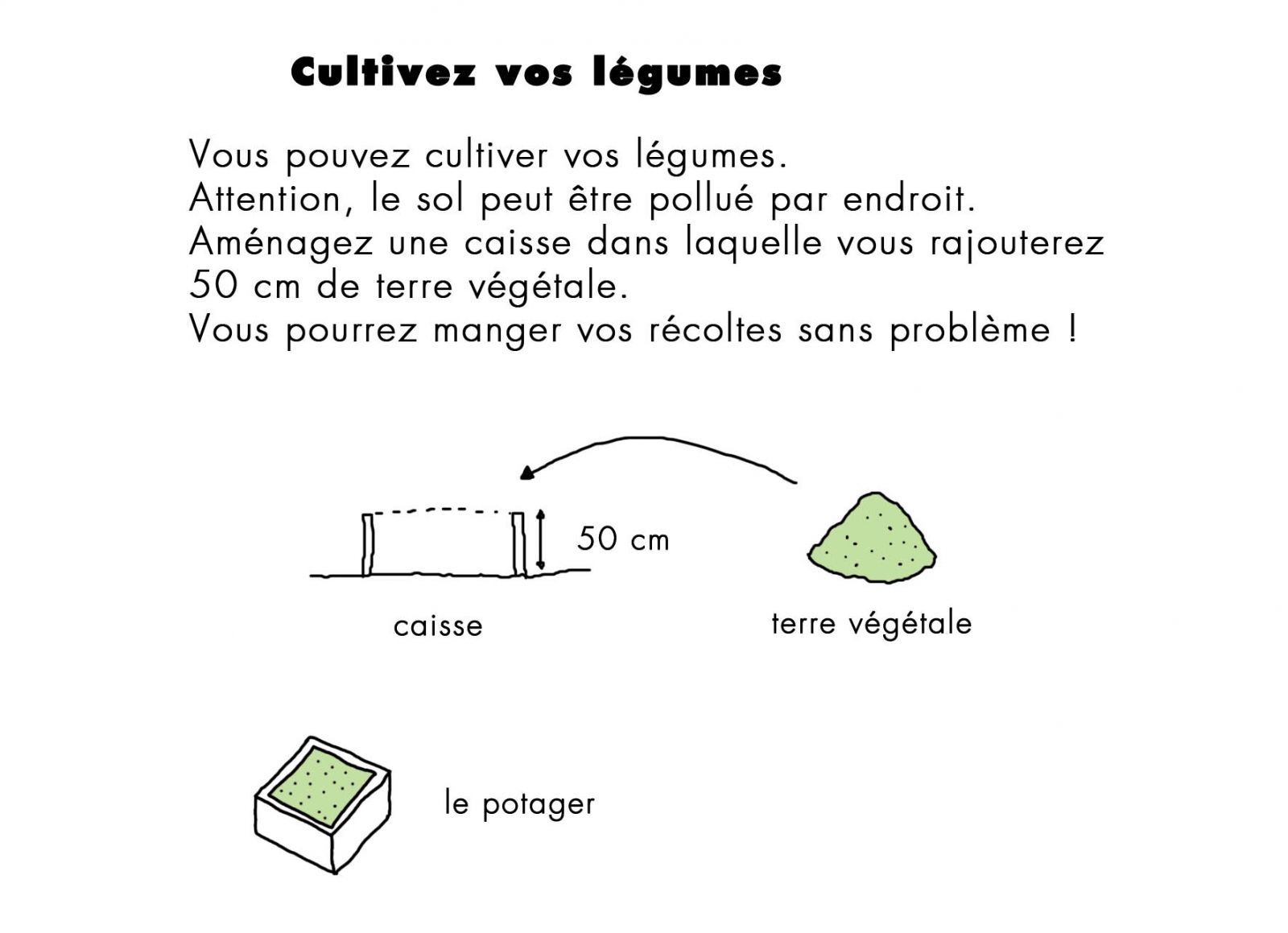 Cultivez vos légumes

Vous pouvez cultiver vos légumes.
Attention, le sol peut être pollué par endroit.
Aménagez une caisse dans laquelle vous rajouterez 50 cm de terre végétale.
Vous pourrez manger vos récoltes sans problème !

50 cm

caisse

terre végétale

le potager